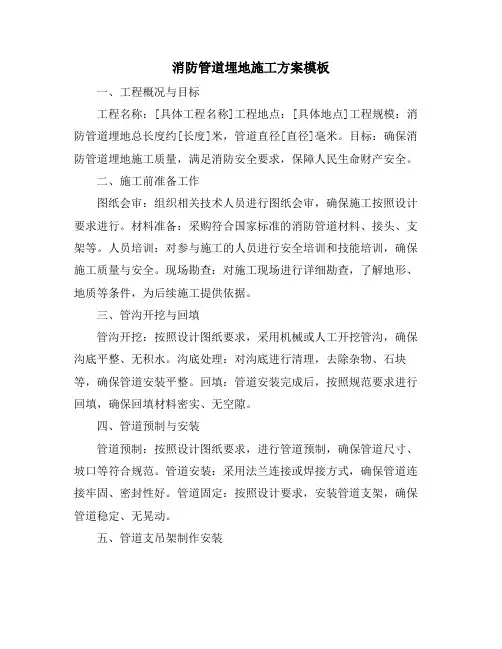 消防管道埋地施工方案模板

一、工程概况与目标

工程名称：[具体工程名称]工程地点：[具体地点]工程规模：消防管道埋地总长度约[长度]米，管道直径[直径]毫米。目标：确保消防管道埋地施工质量，满足消防安全要求，保障人民生命财产安全。

二、施工前准备工作

图纸会审：组织相关技术人员进行图纸会审，确保施工按照设计要求进行。材料准备：采购符合国家标准的消防管道材料、接头、支架等。人员培训：对参与施工的人员进行安全培训和技能培训，确保施工质量与安全。现场勘查：对施工现场进行详细勘查，了解地形、地质等条件，为后续施工提供依据。

三、管沟开挖与回填

管沟开挖：按照设计图纸要求，采用机械或人工开挖管沟，确保沟底平整、无积水。沟底处理：对沟底进行清理，去除杂物、石块等，确保管道安装平整。回填：管道安装完成后，按照规范要求进行回填，确保回填材料密实、无空隙。

四、管道预制与安装

管道预制：按照设计图纸要求，进行管道预制，确保管道尺寸、坡口等符合规范。管道安装：采用法兰连接或焊接方式，确保管道连接牢固、密封性好。管道固定：按照设计要求，安装管道支架，确保管道稳定、无晃动。

五、管道支吊架制作安装